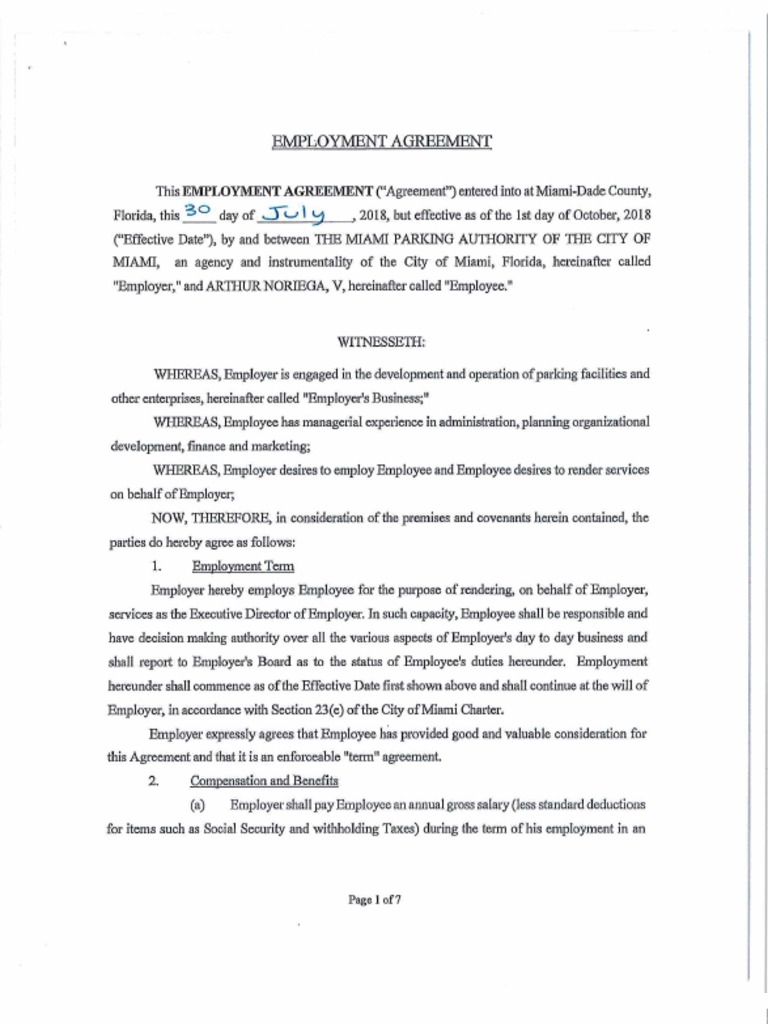 EMPLOYMENT AGREEMENT

This **EMPLOYMENT AGREEMENT** ("Agreement") entered into at Miami-Dade County, Florida, this 30 day of July, 2018, but effective as of the 1st day of October, 2018 ("Effective Date"), by and between THE MIAMI PARKING AUTHORITY OF THE CITY OF MIAMI, an agency and instrumentality of the City of Miami, Florida, hereinafter called "Employer," and ARTHUR NORIEGA, V, hereinafter called "Employee."

WITNESSETH:

WHEREAS, Employer is engaged in the development and operation of parking facilities and other enterprises, hereinafter called "Employer's Business;"

WHEREAS, Employee has managerial experience in administration, planning organizational development, finance and marketing;

WHEREAS, Employer desires to employ Employee and Employee desires to render services on behalf of Employer;

NOW, THEREFORE, in consideration of the premises and covenants herein contained, the parties do hereby agree as follows:

1. Employment Term

Employer hereby employs Employee for the purpose of rendering, on behalf of Employer, services as the Executive Director of Employer. In such capacity, Employee shall be responsible and have decision making authority over all the various aspects of Employer's day to day business and shall report to Employer's Board as to the status of Employee's duties hereunder. Employment hereunder shall commence as of the Effective Date first shown above and shall continue at the will of Employer, in accordance with Section 23(c) of the City of Miami Charter.

Employer expressly agrees that Employee has provided good and valuable consideration for this Agreement and that it is an enforceable "term" agreement.

2. Compensation and Benefits

(a) Employer shall pay Employee an annual gross salary (less standard deductions for items such as Social Security and withholding Taxes) during the term of his employment in an

Page 1 of 7